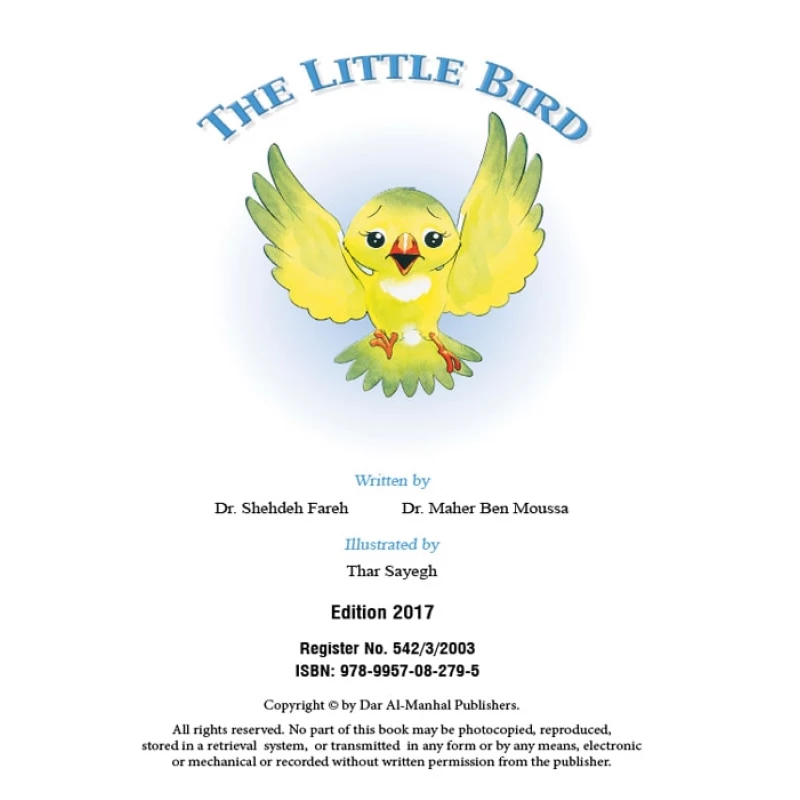 THE LITTLE BIRD

Written by

Dr. Shehdeh Fareh Dr. Maher Ben Moussa

Illustrated by

Thar Sayegh

Edition 2017

Register No. 542/3/2003
ISBN: 978-9957-08-279-5

Copyright © by Dar Al-Manhal Publishers.

All rights reserved. No part of this book may be photocopied, reproduced, stored in a retrieval system, or transmitted in any form or by any means, electronic or mechanical or recorded without written permission from the publisher.